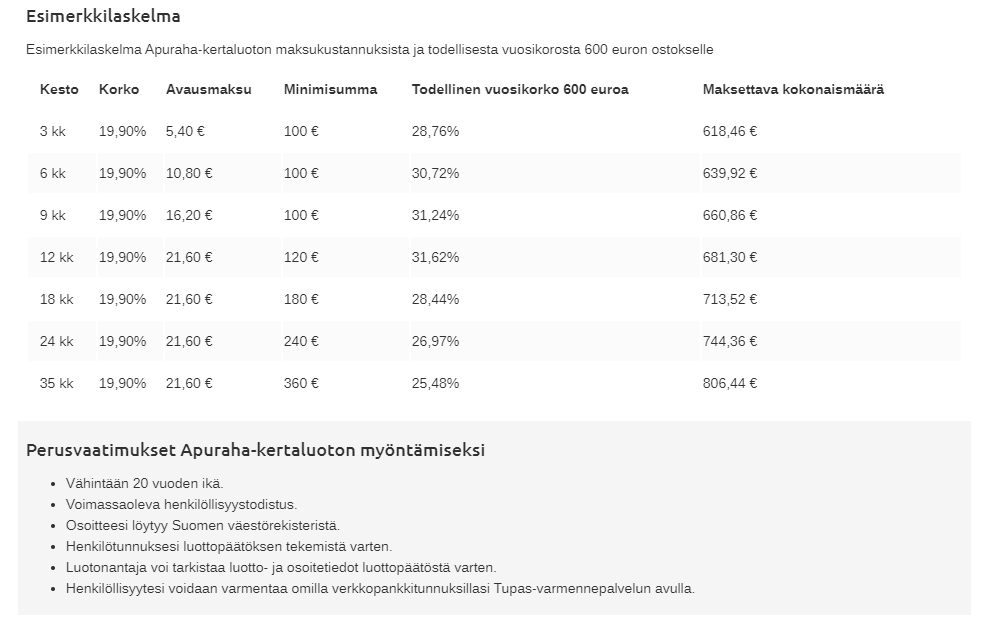 Esimerkkilaskelma

Esimerkkilaskelma Apuraha-kertaluoton maksukustannuksista ja todellisesta vuosikorosta 600 euron ostokselle

| Kesto | Korko | Avausmaksu | Minimisumma | Todellinen vuosikorko 600 euroa | Maksettava kokonaismäärä |
|---|---|---|---|---|---|
| 3 kk | 19,90% | 5,40 € | 100 € | 28,76% | 618,46 € |
| 6 kk | 19,90% | 10,80 € | 100 € | 30,72% | 639,92 € |
| 9 kk | 19,90% | 16,20 € | 100 € | 31,24% | 660,86 € |
| 12 kk | 19,90% | 21,60 € | 120 € | 31,62% | 681,30 € |
| 18 kk | 19,90% | 21,60 € | 180 € | 28,44% | 713,52 € |
| 24 kk | 19,90% | 21,60 € | 240 € | 26,97% | 744,36 € |
| 35 kk | 19,90% | 21,60 € | 360 € | 25,48% | 806,44 € |

Perusvaatimukset Apuraha-kertaluoton myöntämiseksi

- Vähintään 20 vuoden ikä.
- Voimassaoleva henkilöllisyystodistus.
- Osoitteesi löytyy Suomen väestörekisteristä.
- Henkilötunnuksesi luottopäätöksen tekemistä varten.
- Luotonantaja voi tarkistaa luotto- ja osoitetiedot luottopäätöstä varten.
- Henkilöllisyytesi voidaan varmentaa omilla verkkopankkitunnuksillasi Tupas-varmennepalvelun avulla.